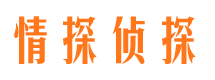 情探侦探